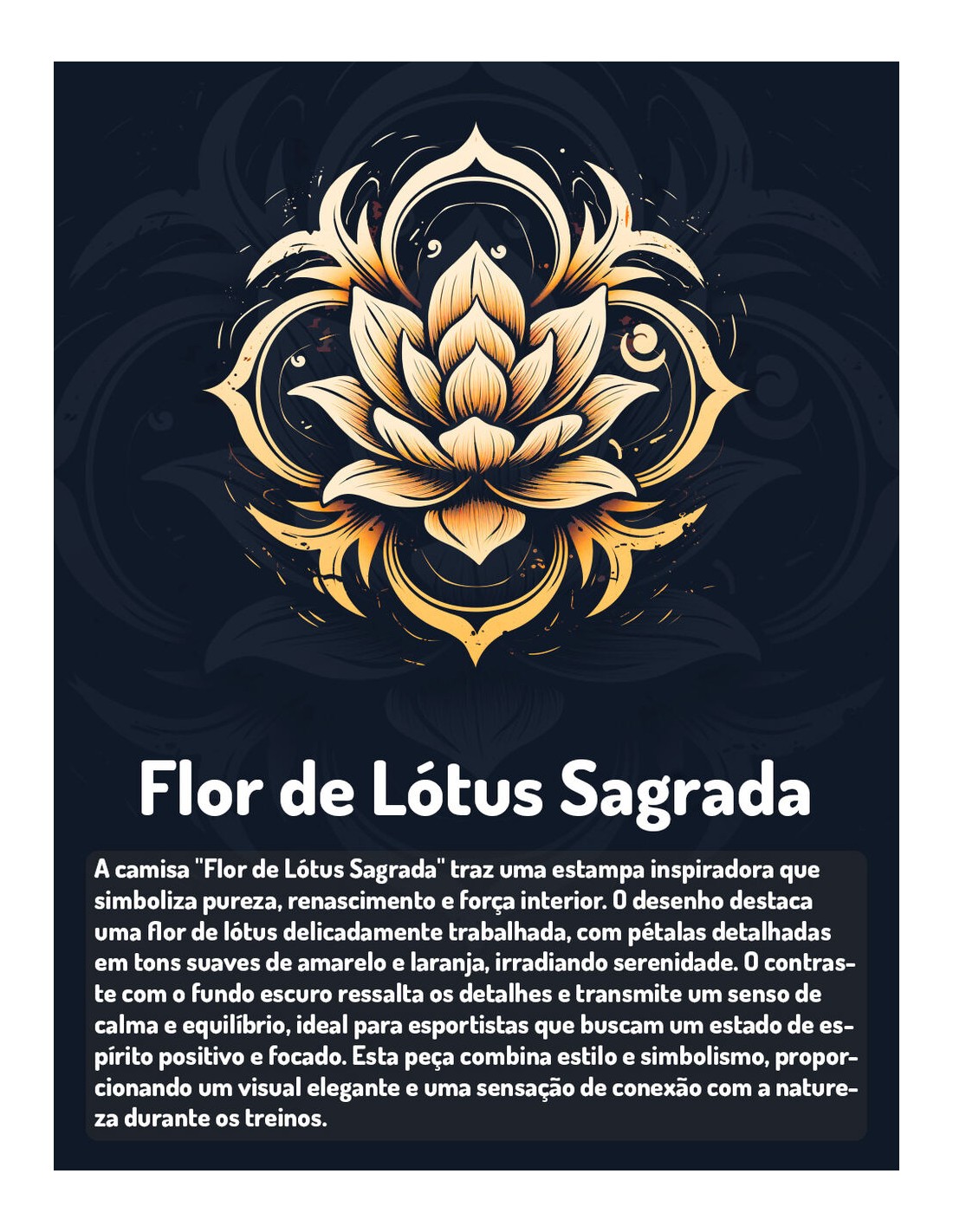 Flor de Lótus Sagrada

A camisa "Flor de Lótus Sagrada" traz uma estampa inspiradora que simboliza pureza, renascimento e força interior. O desenho destaca uma flor de lótus delicadamente trabalhada, com pétalas detalhadas em tons suaves de amarelo e laranja, irradiando serenidade. O contraste com o fundo escuro ressalta os detalhes e transmite um senso de calma e equilíbrio, ideal para esportistas que buscam um estado de espírito positivo e focado. Esta peça combina estilo e simbolismo, proporcionando um visual elegante e uma sensação de conexão com a natureza durante os treinos.